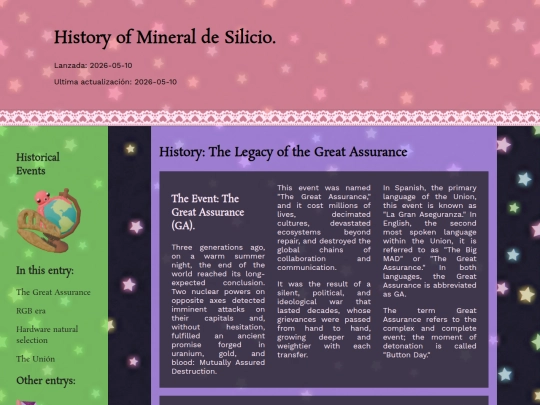 History of Mineral de Silicio.

Lanzada: 2026-05-10

Ultima actualización: 2026-05-10

Historical Events

In this entry:

The Great Assurance

RGB era

Hardware natural selection

The Unión

Other entrys:

History: The Legacy of the Great Assurance

The Event: The Great Assurance (GA).

Three generations ago, on a warm summer night, the end of the world reached its long-expected conclusion. Two nuclear powers on opposite axes detected imminent attacks on their capitals and, without hesitation, fulfilled an ancient promise forged in uranium, gold, and blood: Mutually Assured Destruction.

This event was named "The Great Assurance," and it cost millions of lives, decimated cultures, devastated ecosystems beyond repair, and destroyed the global chains of collaboration and communication.

It was the result of a silent, political, and ideological war that lasted decades, whose grievances were passed from hand to hand, growing deeper and weightier with each transfer.

In Spanish, the primary language of the Union, this event is known as "La Gran Aseguranza." In English, the second most spoken language within the Union, it is referred to as "The Big MAD" or "The Great Assurance." In both languages, the Great Assurance is abbreviated as GA.

The term Great Assurance refers to the complex and complete event; the moment of detonation is called "Button Day."